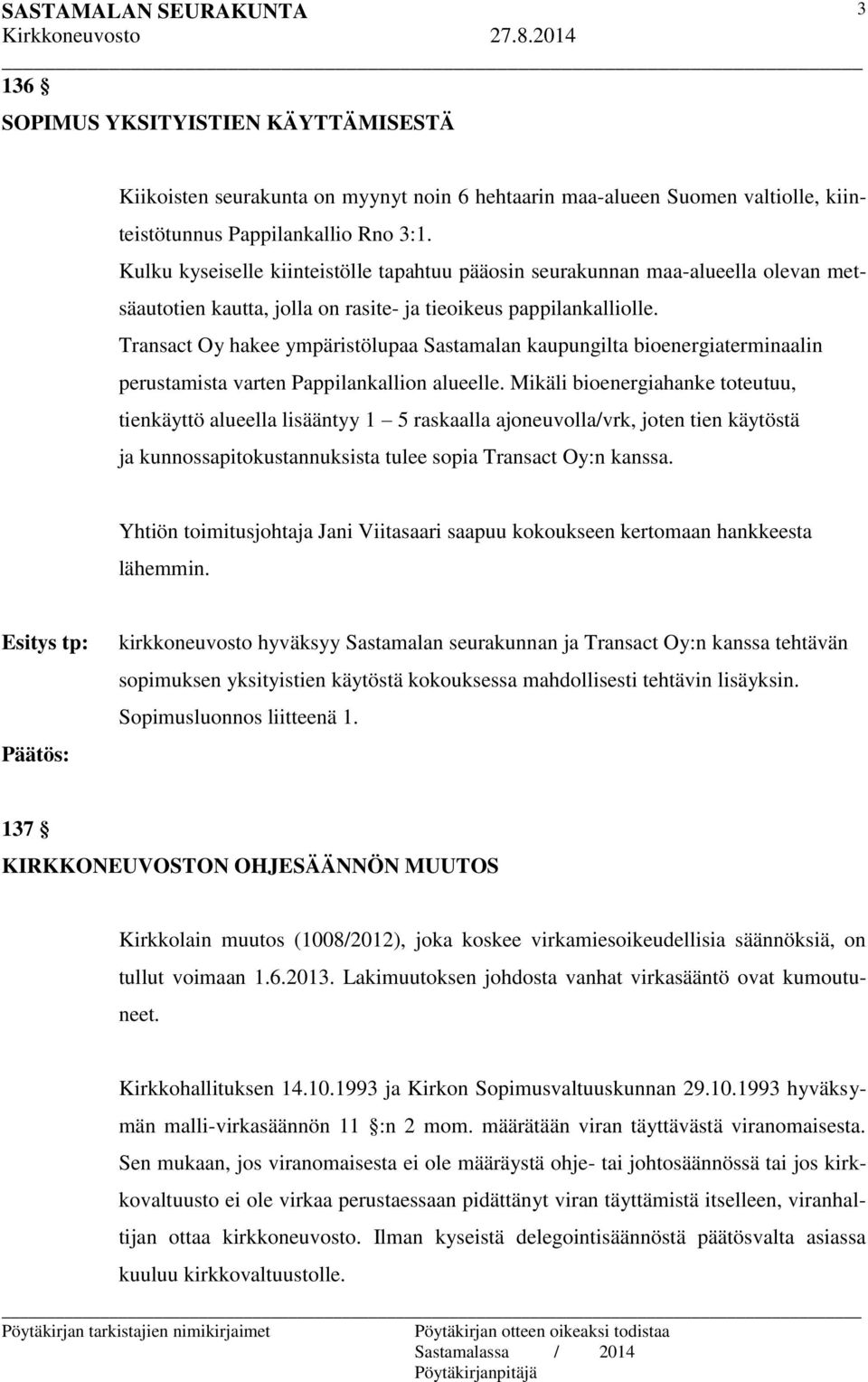 SASTAMALAN SEURAKUNTA 3
Kirkkoneuvosto 27.8.2014

136 §
SOPIMUS YKSITYISTIEN KÄYTTÄMISESTÄ

Kiikoisten seurakunta on myynyt noin 6 hehtaarin maa-alueen Suomen valtiolle, kiinteistötunnus Pappilankallio Rno 3:1.
Kulku kyseiselle kiinteistölle tapahtuu pääosin seurakunnan maa-alueella olevan metsäautotien kautta, jolla on rasite- ja tieoikeus pappilankalliolle.
Transact Oy hakee ympäristölupaa Sastamalan kaupungilta bioenergiaterminaalin perustamista varten Pappilankallion alueelle. Mikäli bioenergiahanke toteutuu, tienkäyttö alueella lisääntyy 1 – 5 raskaalla ajoneuvolla/vrk, joten tien käytöstä ja kunnossapitokustannuksista tulee sopia Transact Oy:n kanssa.

Yhtiön toimitusjohtaja Jani Viitasaari saapuu kokoukseen kertomaan hankkeesta lähemmin.

Esitys tp: kirkkoneuvosto hyväksyy Sastamalan seurakunnan ja Transact Oy:n kanssa tehtävän sopimuksen yksityistien käytöstä kokouksessa mahdollisesti tehtävin lisäyksin. Sopimusluonnos liitteenä 1.

Päätös:

137 §
KIRKKONEUVOSTON OHJESÄÄNNÖN MUUTOS

Kirkkolain muutos (1008/2012), joka koskee virkamiesoikeudellisia säännöksiä, on tullut voimaan 1.6.2013. Lakimuutoksen johdosta vanhat virkasääntö ovat kumoutuneet.

Kirkkohallituksen 14.10.1993 ja Kirkon Sopimusvaltuuskunnan 29.10.1993 hyväksymän malli-virkasäännön 11 §:n 2 mom. määrätään viran täyttävästä viranomaisesta. Sen mukaan, jos viranomaisesta ei ole määräystä ohje- tai johtosäännössä tai jos kirkkovaltuusto ei ole virkaa perustaessaan pidättänyt viran täyttämistä itselleen, viranhaltijan ottaa kirkkoneuvosto. Ilman kyseistä delegointisäännöstä päätösvalta asiassa kuuluu kirkkovaltuustolle.

Pöytäkirjan tarkistajien nimikirjaimet
Pöytäkirjan otteen oikeaksi todistaa
Sastamalassa / 2014
Pöytäkirjanpitäjä